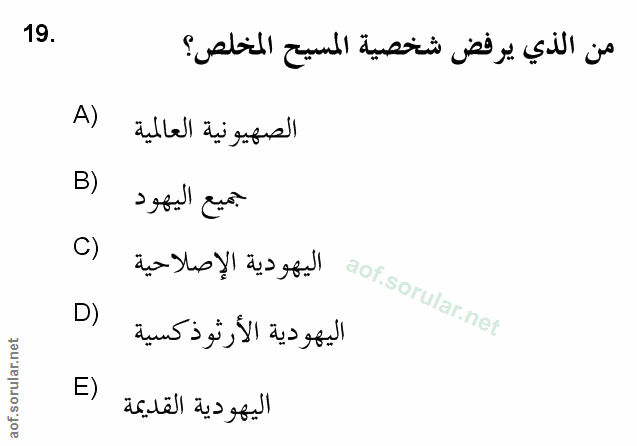 19. من الذي يرفض شخصية المسيح المخلص؟

A) الصهيونية العالمية

B) جميع اليهود

C) اليهودية الإصلاحية

D) اليهودية الأرثوذكسية

E) اليهودية القديمة

aof.sorular.net